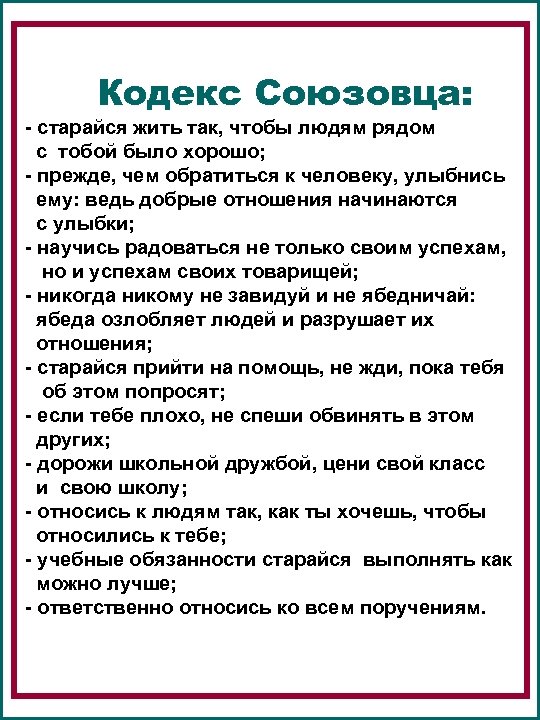 Кодекс Союзовца:

- старайся жить так, чтобы людям рядом с тобой было хорошо;
- прежде, чем обратиться к человеку, улыбнись ему: ведь добрые отношения начинаются с улыбки;
- научись радоваться не только своим успехам, но и успехам своих товарищей;
- никогда никому не завидуй и не ябедничай: ябеда озлобляет людей и разрушает их отношения;
- старайся прийти на помощь, не жди, пока тебя об этом попросят;
- если тебе плохо, не спеши обвинять в этом других;
- дорожи школьной дружбой, цени свой класс и свою школу;
- относись к людям так, как ты хочешь, чтобы относились к тебе;
- учебные обязанности старайся выполнять как можно лучше;
- ответственно относись ко всем поручениям.